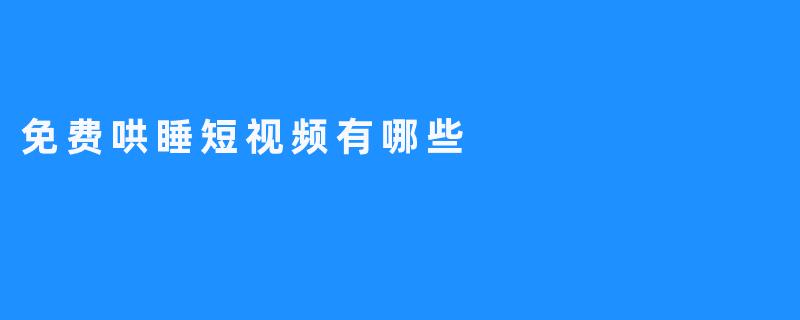 免费哄睡短视频有哪些